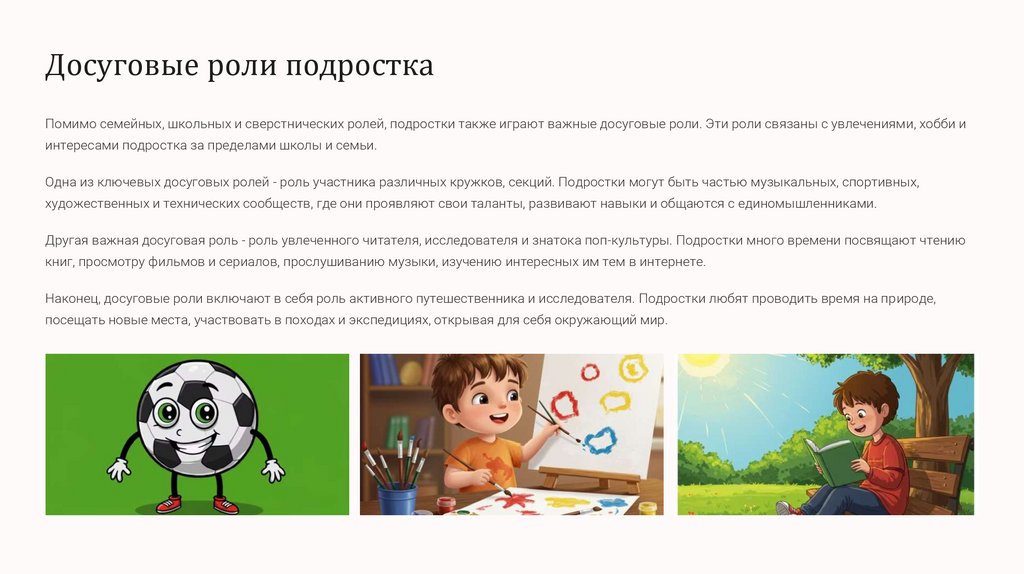 Досуговые роли подростка

Помимо семейных, школьных и сверстнических ролей, подростки также играют важные досуговые роли. Эти роли связаны с увлечениями, хобби и интересами подростка за пределами школы и семьи.

Одна из ключевых досуговых ролей - роль участника различных кружков, секций. Подростки могут быть частью музыкальных, спортивных, художественных и технических сообществ, где они проявляют свои таланты, развивают навыки и общаются с единомышленниками.

Другая важная досуговая роль - роль увлеченного читателя, исследователя и знатока поп-культуры. Подростки много времени посвящают чтению книг, просмотру фильмов и сериалов, прослушиванию музыки, изучению интересных им тем в интернете.

Наконец, досуговые роли включают в себя роль активного путешественника и исследователя. Подростки любят проводить время на природе, посещать новые места, участвовать в походах и экспедициях, открывая для себя окружающий мир.